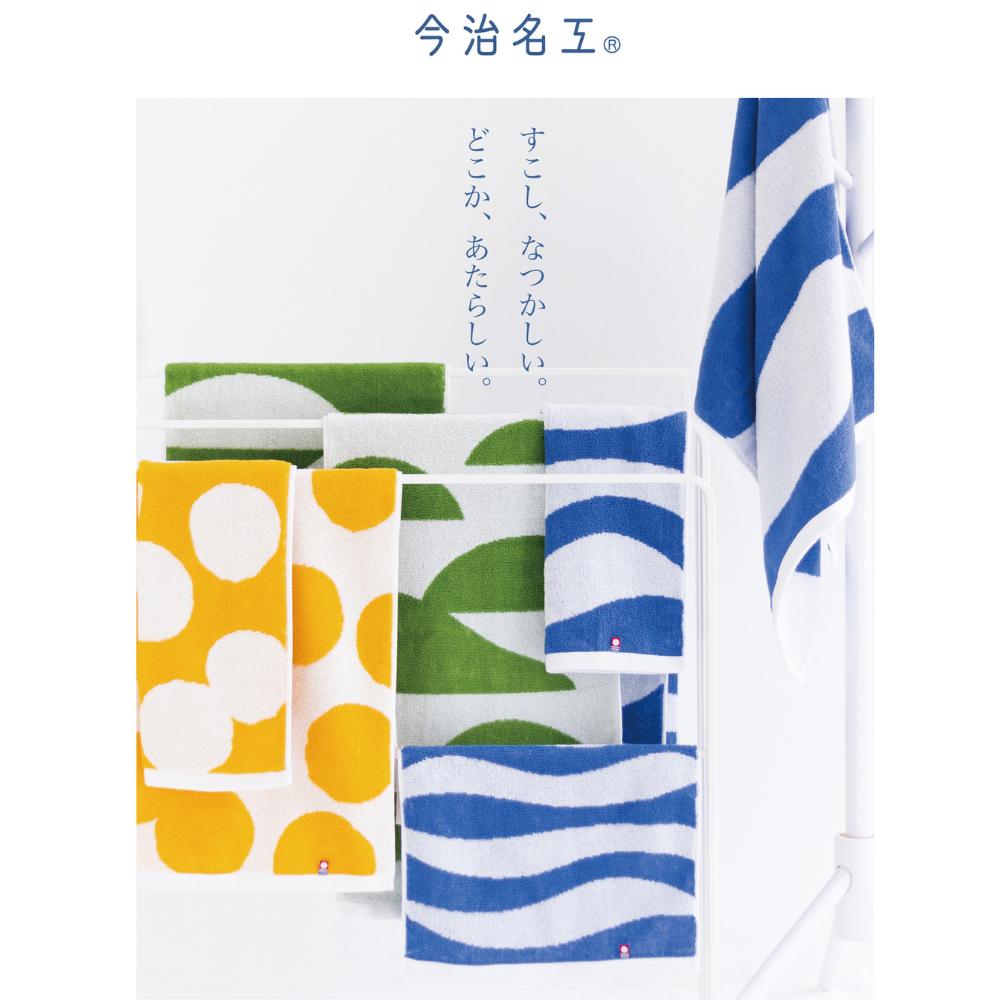 今治名工®

すこし、なつかしい。
どこか、あたらしい。